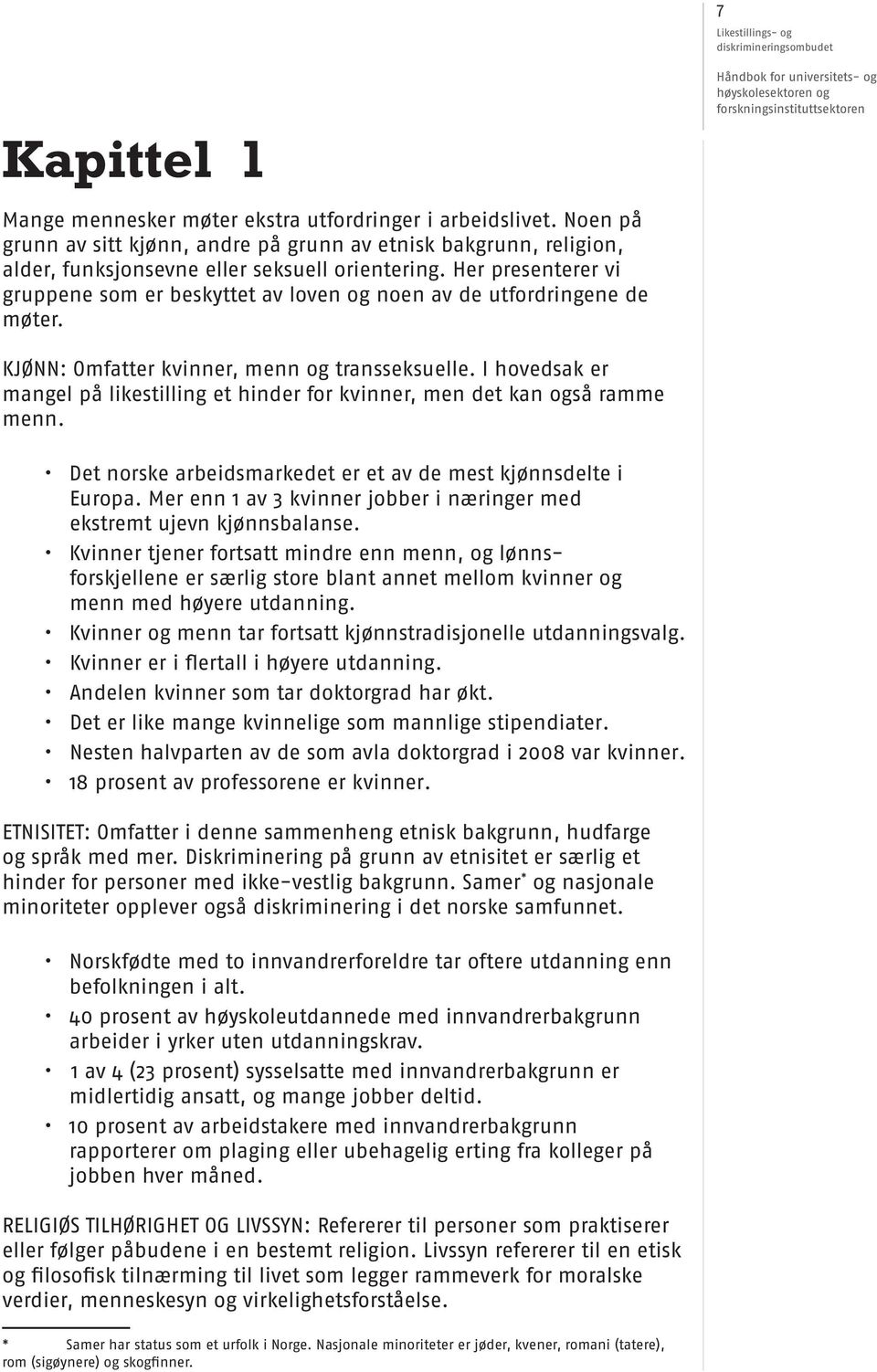 7

Likestillings- og diskrimineringsombudet

Håndbok for universitets- og høyskolesektoren og forskningsinstituttsektoren

Kapittel 1

Mange mennesker møter ekstra utfordringer i arbeidslivet. Noen på grunn av sitt kjønn, andre på grunn av etnisk bakgrunn, religion, alder, funksjonsevne eller seksuell orientering. Her presenterer vi gruppene som er beskyttet av loven og noen av de utfordringene de møter.

KJØNN: Omfatter kvinner, menn og transseksuelle. I hovedsak er mangel på likestilling et hinder for kvinner, men det kan også ramme menn.

• Det norske arbeidsmarkedet er et av de mest kjønnsdelte i Europa. Mer enn 1 av 3 kvinner jobber i næringer med ekstremt ujevn kjønnsbalanse.
• Kvinner tjener fortsatt mindre enn menn, og lønnsforskjellene er særlig store blant annet mellom kvinner og menn med høyere utdanning.
• Kvinner og menn tar fortsatt kjønnstradisjonelle utdanningsvalg.
• Kvinner er i flertall i høyere utdanning.
• Andelen kvinner som tar doktorgrad har økt.
• Det er like mange kvinnelige som mannlige stipendiater.
• Nesten halvparten av de som avla doktorgrad i 2008 var kvinner.
• 18 prosent av professorene er kvinner.

ETNISITET: Omfatter i denne sammenheng etnisk bakgrunn, hudfarge og språk med mer. Diskriminering på grunn av etnisitet er særlig et hinder for personer med ikke-vestlig bakgrunn. Samer* og nasjonale minoriteter opplever også diskriminering i det norske samfunnet.

• Norskfødte med to innvandrerforeldre tar oftere utdanning enn befolkningen i alt.
• 40 prosent av høyskoleutdannede med innvandrerbakgrunn arbeider i yrker uten utdanningskrav.
• 1 av 4 (23 prosent) sysselsatte med innvandrerbakgrunn er midlertidig ansatt, og mange jobber deltid.
• 10 prosent av arbeidstakere med innvandrerbakgrunn rapporterer om plaging eller ubehagelig erting fra kolleger på jobben hver måned.

RELIGIØS TILHØRIGHET OG LIVSSYN: Refererer til personer som praktiserer eller følger påbudene i en bestemt religion. Livssyn refererer til en etisk og filosofisk tilnærming til livet som legger rammeverk for moralske verdier, menneskesyn og virkelighetsforståelse.

* Samer har status som et urfolk i Norge. Nasjonale minoriteter er jøder, kvener, romani (tatere), rom (sigøynere) og skogfinner.